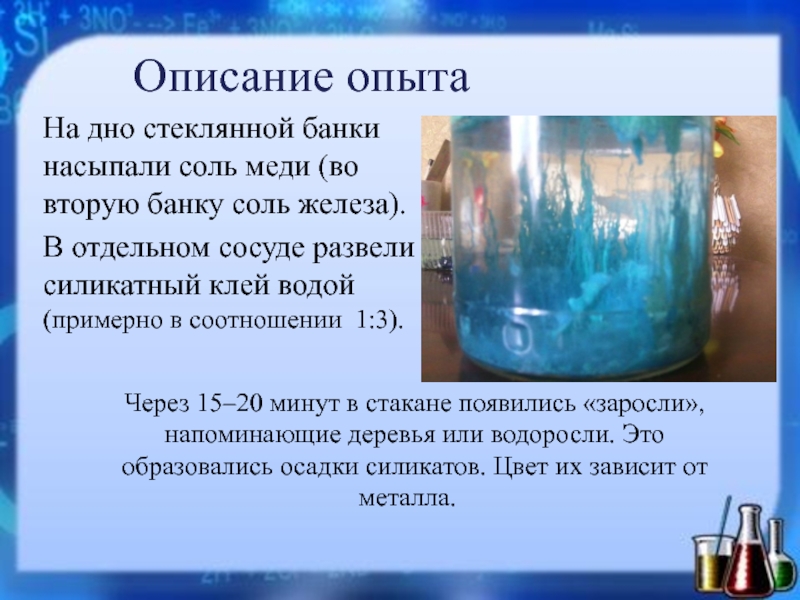 Описание опыта

На дно стеклянной банки насыпали соль меди (во вторую банку соль железа).

В отдельном сосуде развели силикатный клей водой (примерно в соотношении 1:3).

Через 15–20 минут в стакане появились «заросли», напоминающие деревья или водоросли. Это образовались осадки силикатов. Цвет их зависит от металла.